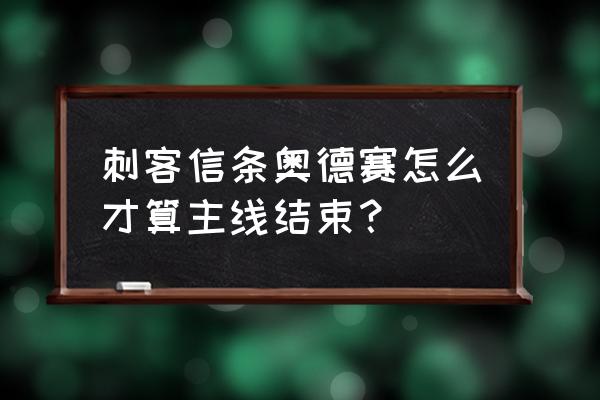 刺客信条奥德赛怎么才算主线结束？